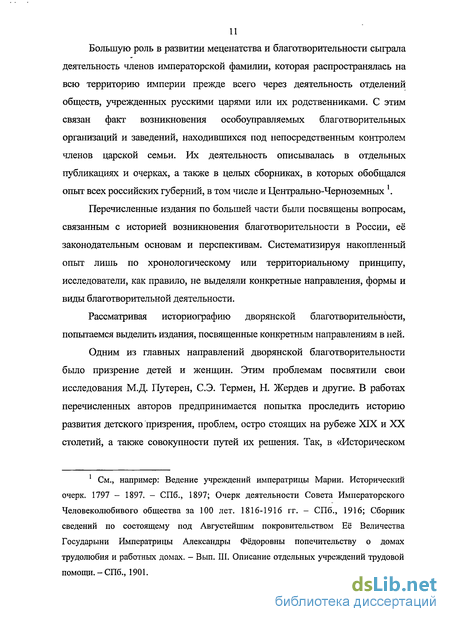 11

Большую роль в развитии меценатства и благотворительности сыграла деятельность членов императорской фамилии, которая распространялась на всю территорию империи прежде всего через деятельность отделений обществ, учрежденных русскими царями или их родственниками. С этим связан факт возникновения особоуправляемых благотворительных организаций и заведений, находившихся под непосредственным контролем членов царской семьи. Их деятельность описывалась в отдельных публикациях и очерках, а также в целых сборниках, в которых обобщался опыт всех российских губерний, в том числе и Центрально-Черноземных $^1$.

Перечисленные издания по большей части были посвящены вопросам, связанным с историей возникновения благотворительности в России, её законодательным основам и перспективам. Систематизируя накопленный опыт лишь по хронологическому или территориальному принципу, исследователи, как правило, не выделяли конкретные направления, формы и виды благотворительной деятельности.

Рассматривая историографию дворянской благотворительности, попытаемся выделить издания, посвященные конкретным направлениям в ней.

Одним из главных направлений дворянской благотворительности было призрение детей и женщин. Этим проблемам посвятили свои исследования М.Д. Путерен, С.Э. Термен, Н. Жердев и другие. В работах перечисленных авторов предпринимается попытка проследить историю развития детского призрения, проблем, остро стоящих на рубеже XIX и XX столетий, а также совокупности путей их решения. Так, в «Историческом

$^1$ См., например: Ведение учреждений императрицы Марии. Исторический очерк. 1797 – 1897. – СПб., 1897; Очерк деятельности Совета Императорского Человеколюбивого общества за 100 лет. 1816-1916 гг. – СПб., 1916; Сборник сведений по состоящему под Августейшим покровительством Её Величества Государыни Императрицы Александры Фёдоровны попечительству о домах трудолюбия и работных домах. – Вып. III. Описание отдельных учреждений трудовой помощи. – СПб., 1901.

dsLib.net
библиотека диссертаций